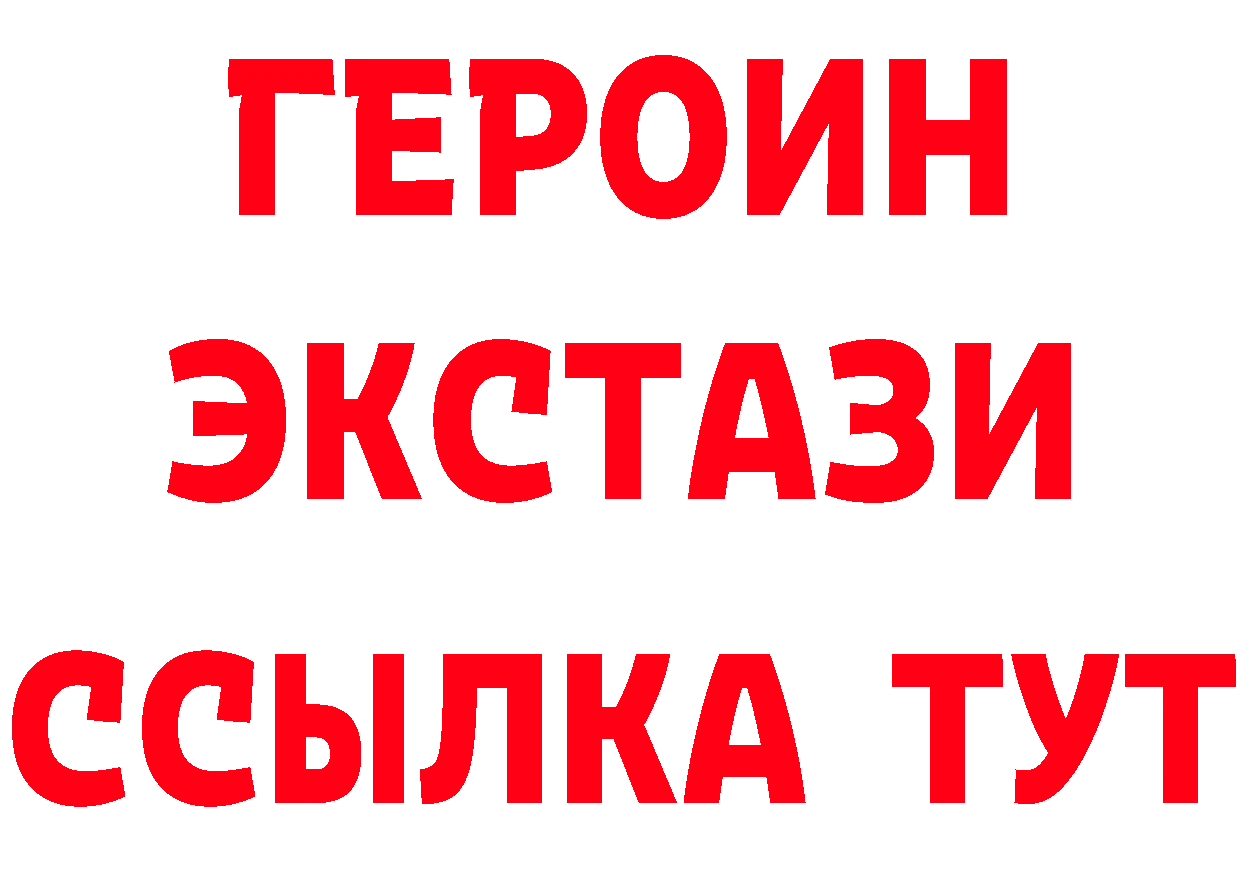 ГЕРОИН ЭКСТАЗИ ССЫЛКА ТУТ